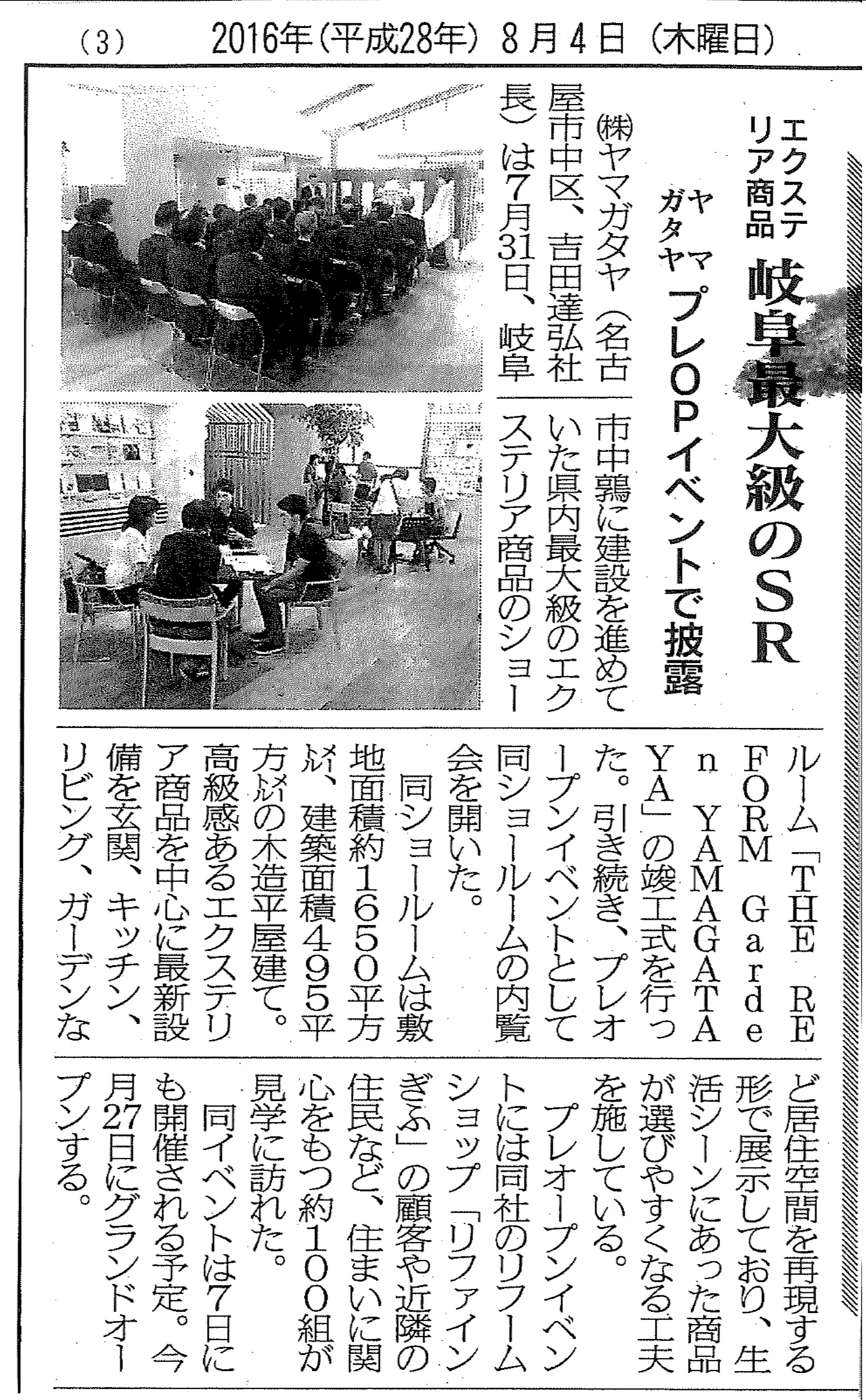 （3）　2016年（平成28年）8月4日（木曜日）

エクステリア商品　岐阜最大級のSR

ヤマガタヤ　プレOPイベントで披露

㈱ヤマガタヤ（名古屋市中区、吉田達弘社長）は7月31日、岐阜市中鶉に建設を進めていた県内最大級のエクステリア商品のショールーム「THE REFORM Garden YAMAGATAYA」の竣工式を行った。引き続き、プレオープンイベントとして同ショールームの内覧会を開いた。

同ショールームは敷地面積約1650平方㍍、建築面積495平方㍍の木造平屋建て。高級感あるエクステリア商品を中心に最新設備を玄関、キッチン、リビング、ガーデンなど居住空間を再現する形で展示しており、生活シーンにあった商品が選びやすくなる工夫を施している。

プレオープンイベントには同社のリフォームショップ「リファインぎふ」の顧客や近隣の住民など、住まいに関心をもつ約100組が見学に訪れた。

同イベントは7日にも開催される予定。今月27日にグランドオープンする。